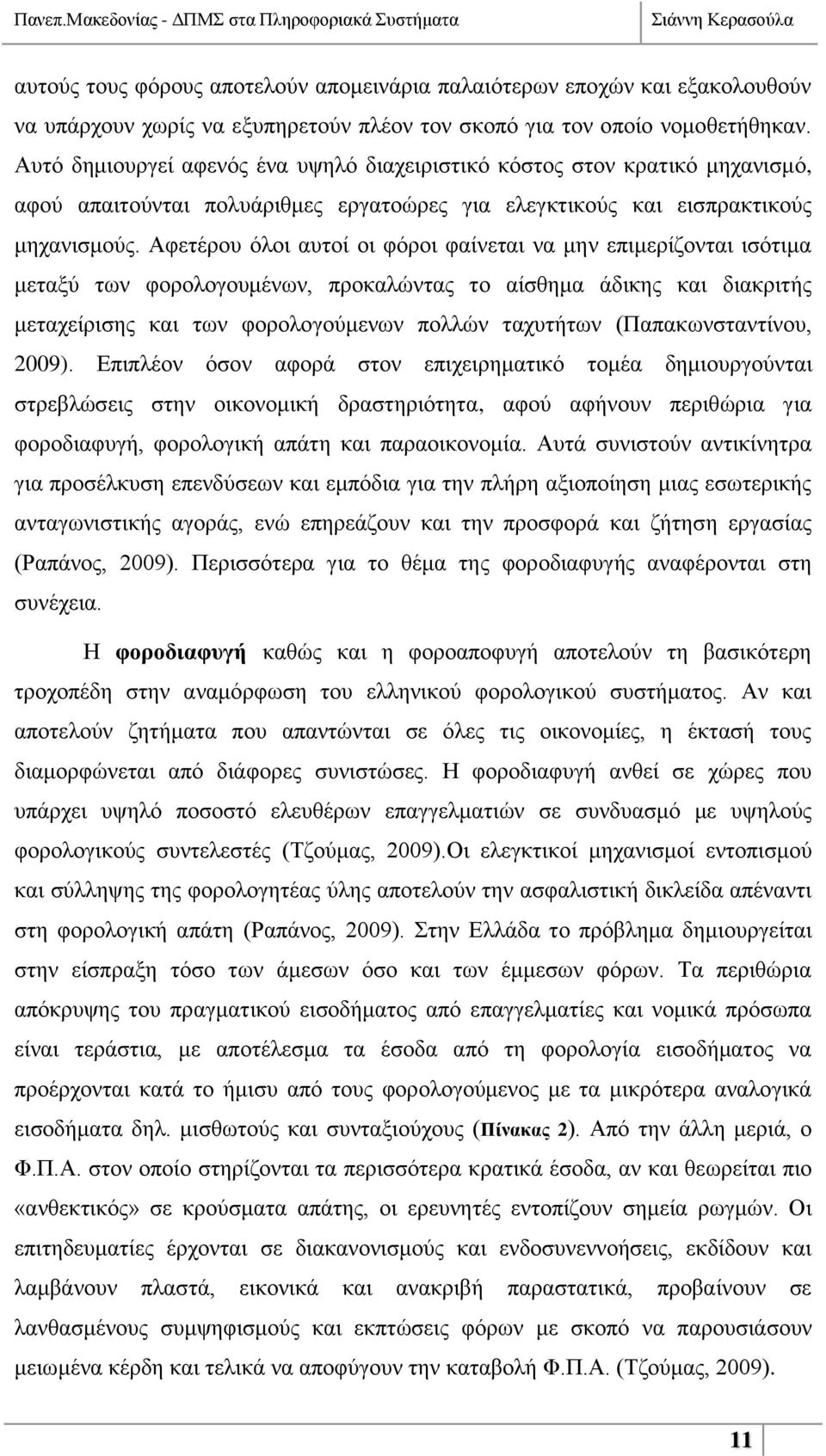 Πανεπ.Μακεδονίας - ΔΠΜΣ στα Πληροφοριακά Συστήματα Σιάννη Κερασούλα

αυτούς τους φόρους αποτελούν απομεινάρια παλαιότερων εποχών και εξακολουθούν να υπάρχουν χωρίς να εξυπηρετούν πλέον τον σκοπό για τον οποίο νομοθετήθηκαν. Αυτό δημιουργεί αφενός ένα υψηλό διαχειριστικό κόστος στον κρατικό μηχανισμό, αφού απαιτούνται πολυάριθμες εργατοώρες για ελεγκτικούς και εισπρακτικούς μηχανισμούς. Αφετέρου όλοι αυτοί οι φόροι φαίνεται να μην επιμερίζονται ισότιμα μεταξύ των φορολογουμένων, προκαλώντας το αίσθημα άδικης και διακριτής μεταχείρισης και των φορολογούμενων πολλών ταχυτήτων (Παπακωνσταντίνου, 2009). Επιπλέον όσον αφορά στον επιχειρηματικό τομέα δημιουργούνται στρεβλώσεις στην οικονομική δραστηριότητα, αφού αφήνουν περιθώρια για φοροδιαφυγή, φορολογική απάτη και παραοικονομία. Αυτά συνιστούν αντικίνητρα για προσέλκυση επενδύσεων και εμπόδια για την πλήρη αξιοποίηση μιας εσωτερικής ανταγωνιστικής αγοράς, ενώ επηρεάζουν και την προσφορά και ζήτηση εργασίας (Ραπάνος, 2009). Περισσότερα για το θέμα της φοροδιαφυγής αναφέρονται στη συνέχεια.

Η φοροδιαφυγή καθώς και η φοροαποφυγή αποτελούν τη βασικότερη τροχοπέδη στην αναμόρφωση του ελληνικού φορολογικού συστήματος. Αν και αποτελούν ζητήματα που απαντώνται σε όλες τις οικονομίες, η έκτασή τους διαμορφώνεται από διάφορες συνιστώσες. Η φοροδιαφυγή ανθεί σε χώρες που υπάρχει υψηλό ποσοστό ελευθέρων επαγγελματιών σε συνδυασμό με υψηλούς φορολογικούς συντελεστές (Τζούμας, 2009).Οι ελεγκτικοί μηχανισμοί εντοπισμού και σύλληψης της φορολογητέας ύλης αποτελούν την ασφαλιστική δικλείδα απέναντι στη φορολογική απάτη (Ραπάνος, 2009). Στην Ελλάδα το πρόβλημα δημιουργείται στην είσπραξη τόσο των άμεσων όσο και των έμμεσων φόρων. Τα περιθώρια απόκρυψης του πραγματικού εισοδήματος από επαγγελματίες και νομικά πρόσωπα είναι τεράστια, με αποτέλεσμα τα έσοδα από τη φορολογία εισοδήματος να προέρχονται κατά το ήμισυ από τους φορολογούμενους με τα μικρότερα αναλογικά εισοδήματα δηλ. μισθωτούς και συνταξιούχους (Πίνακας 2). Από την άλλη μεριά, ο Φ.Π.Α. στον οποίο στηρίζονται τα περισσότερα κρατικά έσοδα, αν και θεωρείται πιο «ανθεκτικός» σε κρούσματα απάτης, οι ερευνητές εντοπίζουν σημεία ρωγμών. Οι επιτηδευματίες έρχονται σε διακανονισμούς και ενδοσυνεννοήσεις, εκδίδουν και λαμβάνουν πλαστά, εικονικά και ανακριβή παραστατικά, προβαίνουν σε λανθασμένους συμψηφισμούς και εκπτώσεις φόρων με σκοπό να παρουσιάσουν μειωμένα κέρδη και τελικά να αποφύγουν την καταβολή Φ.Π.Α. (Τζούμας, 2009).

11